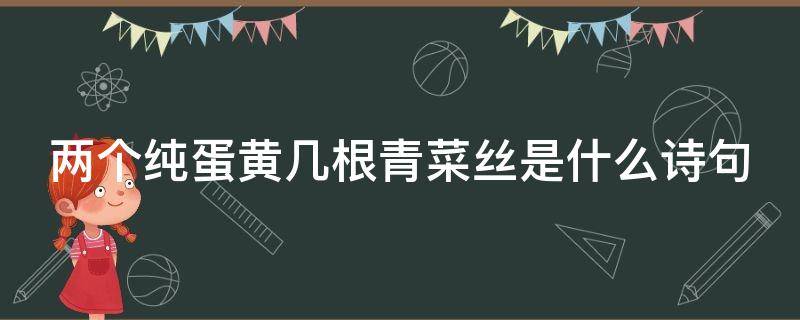 两个纯蛋黄几根青菜丝是什么诗句